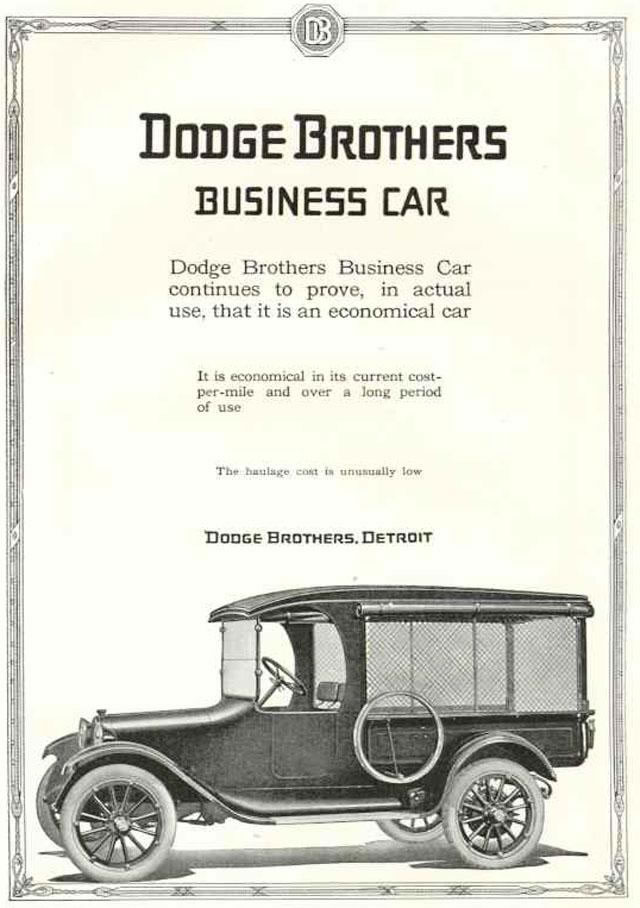 DB

DODGE BROTHERS
BUSINESS CAR

Dodge Brothers Business Car continues to prove, in actual use, that it is an economical car

It is economical in its current cost-per-mile and over a long period of use

The haulage cost is unusually low

DODGE BROTHERS, DETROIT